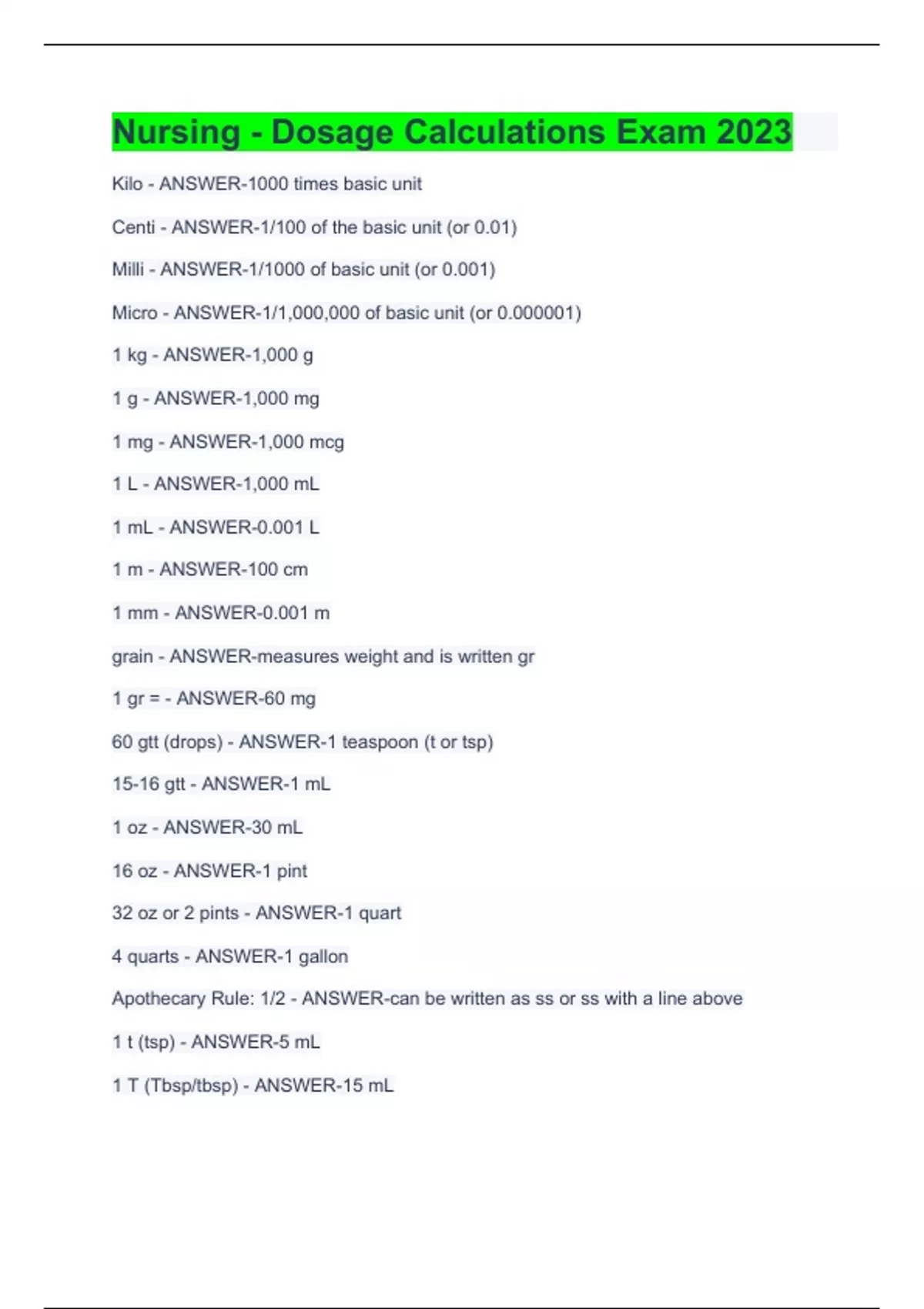 Nursing - Dosage Calculations Exam 2023

Kilo - ANSWER-1000 times basic unit

Centi - ANSWER-1/100 of the basic unit (or 0.01)

Milli - ANSWER-1/1000 of basic unit (or 0.001)

Micro - ANSWER-1/1,000,000 of basic unit (or 0.000001)

1 kg - ANSWER-1,000 g

1 g - ANSWER-1,000 mg

1 mg - ANSWER-1,000 mcg

1 L - ANSWER-1,000 mL

1 mL - ANSWER-0.001 L

1 m - ANSWER-100 cm

1 mm - ANSWER-0.001 m

grain - ANSWER-measures weight and is written gr

1 gr = - ANSWER-60 mg

60 gtt (drops) - ANSWER-1 teaspoon (t or tsp)

15-16 gtt - ANSWER-1 mL

1 oz - ANSWER-30 mL

16 oz - ANSWER-1 pint

32 oz or 2 pints - ANSWER-1 quart

4 quarts - ANSWER-1 gallon

Apothecary Rule: 1/2 - ANSWER-can be written as ss or ss with a line above

1 t (tsp) - ANSWER-5 mL

1 T (Tbsp/tbsp) - ANSWER-15 mL